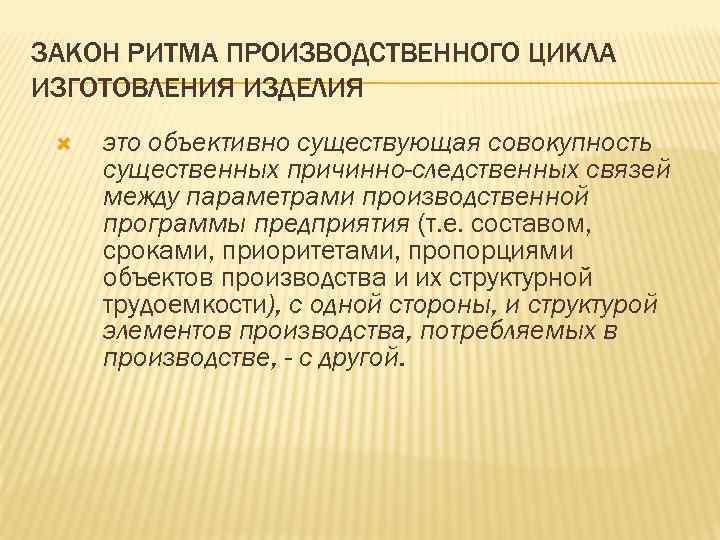 ЗАКОН РИТМА ПРОИЗВОДСТВЕННОГО ЦИКЛА ИЗГОТОВЛЕНИЯ ИЗДЕЛИЯ

это объективно существующая совокупность существенных причинно-следственных связей между параметрами производственной программы предприятия (т.е. составом, сроками, приоритетами, пропорциями объектов производства и их структурной трудоемкости), с одной стороны, и структурой элементов производства, потребляемых в производстве, - с другой.